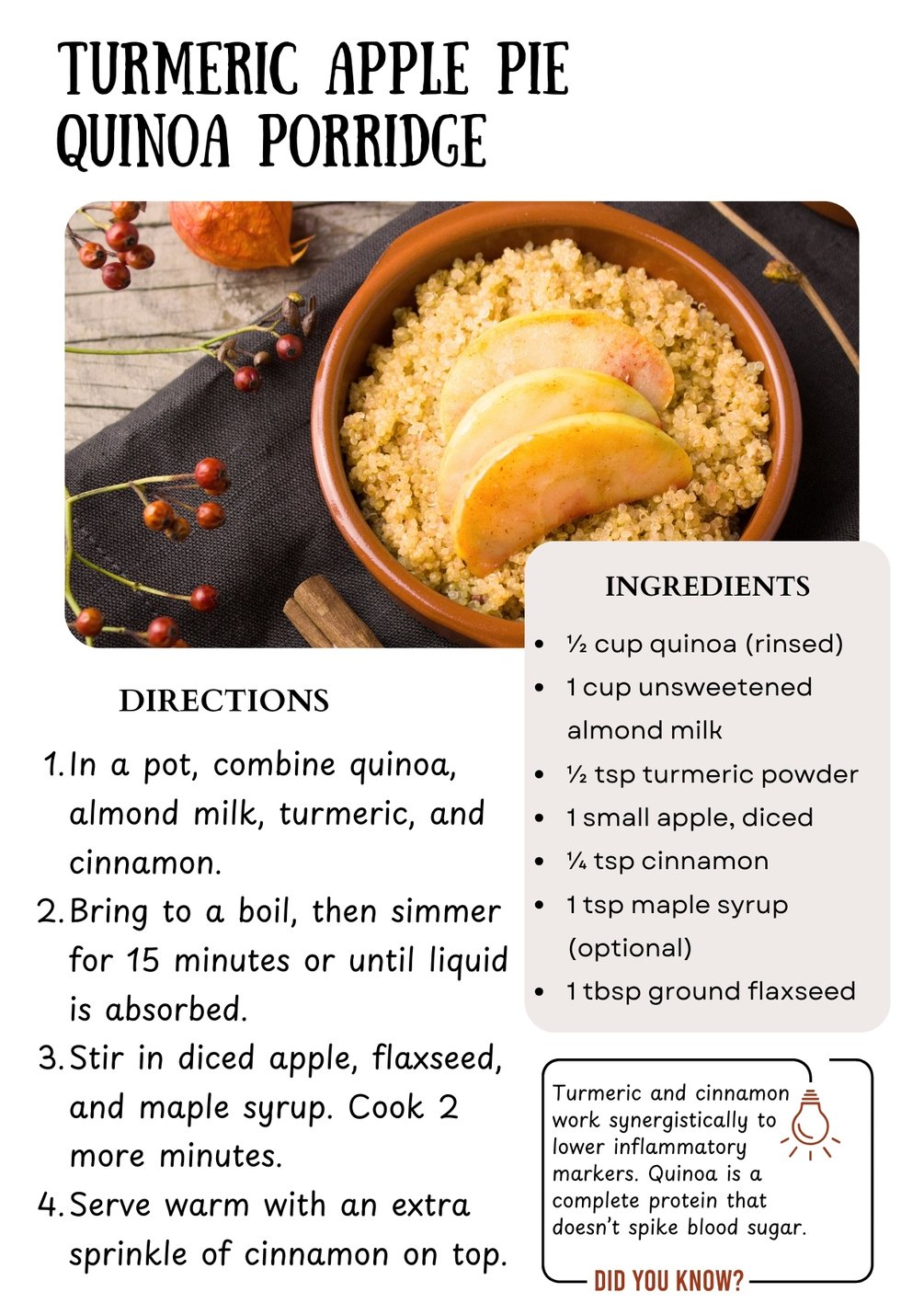 TURMERIC APPLE PIE QUINOA PORRIDGE

INGREDIENTS

- ½ cup quinoa (rinsed)
- 1 cup unsweetened almond milk
- ½ tsp turmeric powder
- 1 small apple, diced
- ¼ tsp cinnamon
- 1 tsp maple syrup (optional)
- 1 tbsp ground flaxseed

DIRECTIONS

1. In a pot, combine quinoa, almond milk, turmeric, and cinnamon.
2. Bring to a boil, then simmer for 15 minutes or until liquid is absorbed.
3. Stir in diced apple, flaxseed, and maple syrup. Cook 2 more minutes.
4. Serve warm with an extra sprinkle of cinnamon on top.

Turmeric and cinnamon work synergistically to lower inflammatory markers. Quinoa is a complete protein that doesn't spike blood sugar.

DID YOU KNOW?